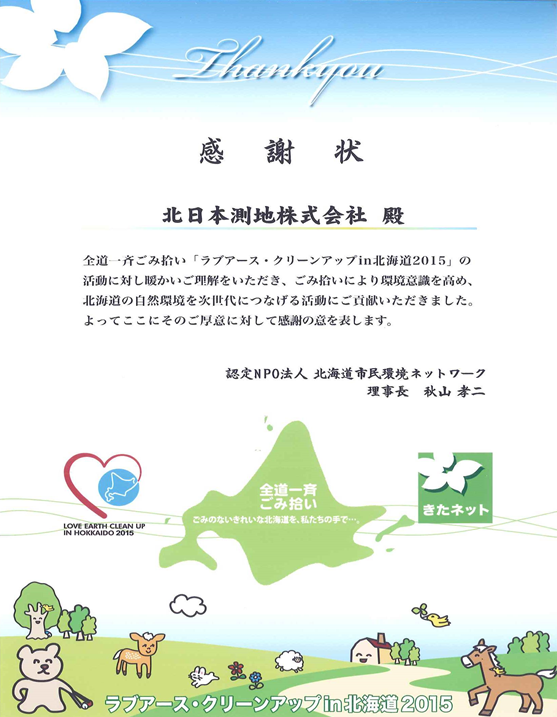 Thankyou

感 謝 状

北日本測地株式会社 殿

全道一斉ごみ拾い「ラブアース・クリーンアップin北海道2015」の活動に対し暖かいご理解をいただき、ごみ拾いにより環境意識を高め、北海道の自然環境を次世代につなげる活動にご貢献いただきました。よってここにそのご厚意に対して感謝の意を表します。

認定NPO法人 北海道市民環境ネットワーク
理事長 秋山 孝二

LOVE EARTH CLEAN UP
IN HOKKAIDO 2015

全道一斉
ごみ拾い
ごみのないきれいな北海道を、私たちの手で…。

きたネット

ラブアース・クリーンアップin北海道2015